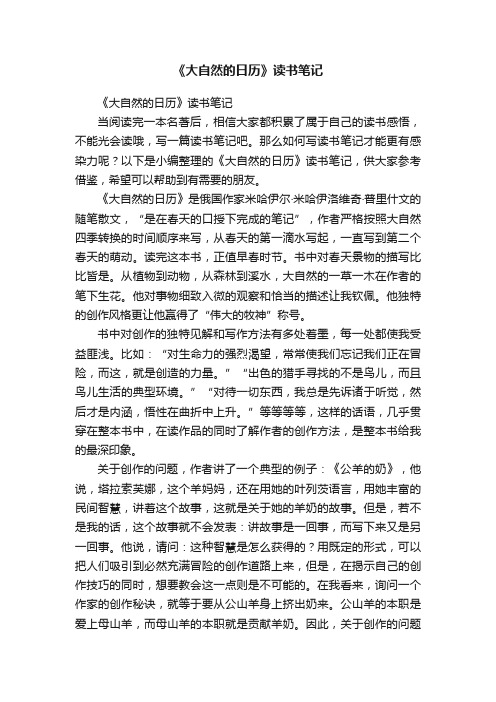 《大自然的日历》读书笔记

《大自然的日历》读书笔记

当阅读完一本名著后，相信大家都积累了属于自己的读书感悟，不能光会读哦，写一篇读书笔记吧。那么如何写读书笔记才能更有感染力呢？以下是小编整理的《大自然的日历》读书笔记，供大家参考借鉴，希望可以帮助到有需要的朋友。

《大自然的日历》是俄国作家米哈伊尔·米哈伊洛维奇·普里什文的随笔散文，“是在春天的口授下完成的笔记”，作者严格按照大自然四季转换的时间顺序来写，从春天的第一滴水写起，一直写到第二个春天的萌动。读完这本书，正值早春时节。书中对春天景物的描写比比皆是。从植物到动物，从森林到溪水，大自然的一草一木在作者的笔下生花。他对事物细致入微的观察和恰当的描述让我钦佩。他独特的创作风格更让他赢得了“伟大的牧神”称号。

书中对创作的独特见解和写作方法有多处着墨，每一处都使我受益匪浅。比如：“对生命力的强烈渴望，常常使我们忘记我们正在冒险，而这，就是创造的力量。”“出色的猎手寻找的不是鸟儿，而且鸟儿生活的典型环境。”“对待一切东西，我总是先诉诸于听觉，然后才是内涵，悟性在曲折中上升。”等等等等，这样的话语，几乎贯穿在整本书中，在读作品的同时了解作者的创作方法，是整本书给我的最深印象。

关于创作的问题，作者讲了一个典型的例子：《公羊的奶》，他说，塔拉索芙娜，这个羊妈妈，还在用她的叶列茨语言，用她丰富的民间智慧，讲着这个故事，这就是关于她的羊奶的故事。但是，若不是我的话，这个故事就不会发表：讲故事是一回事，而写下来又是另一回事。他说，请问：这种智慧是怎么获得的？用既定的形式，可以把人们吸引到必然充满冒险的创作道路上来，但是，在揭示自己的创作技巧的同时，想要教会这一点则是不可能的。在我看来，询问一个作家的创作秘诀，就等于要从公山羊身上挤出奶来。公山羊的本职是爱上母山羊，而母山羊的本职就是贡献羊奶。因此，关于创作的问题